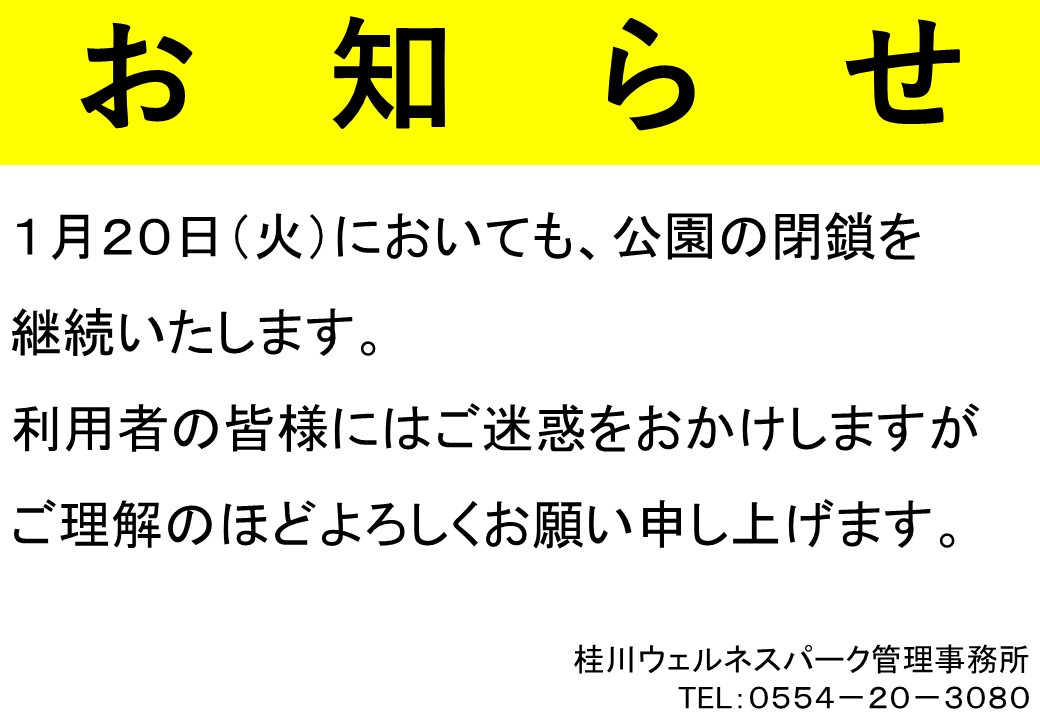 お 知 ら せ

１月２０日（火）においても、公園の閉鎖を継続いたします。

利用者の皆様にはご迷惑をおかけしますがご理解のほどよろしくお願い申し上げます。

桂川ウェルネスパーク管理事務所
TEL：０５５４－２０－３０８０